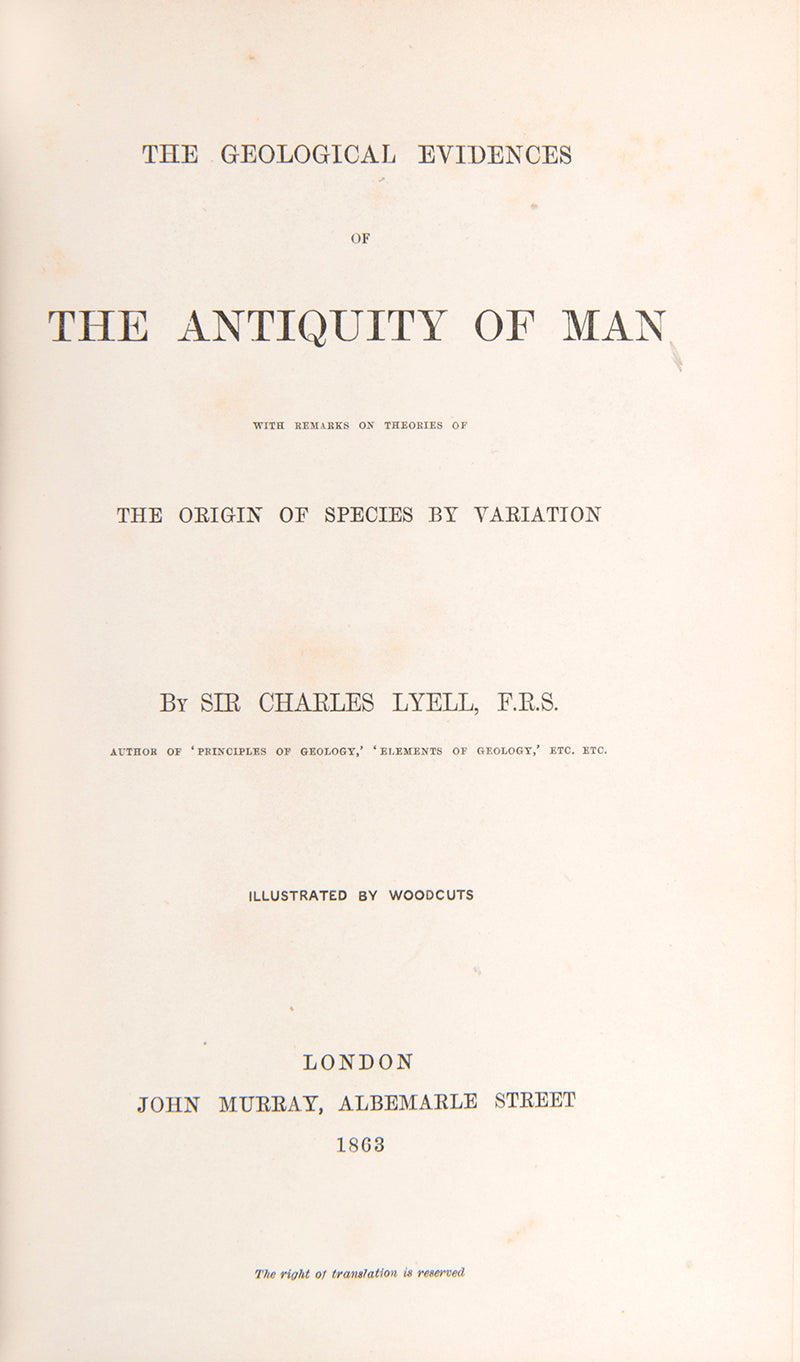 THE GEOLOGICAL EVIDENCES

OF

THE ANTIQUITY OF MAN

WITH REMARKS ON THEORIES OF

THE ORIGIN OF SPECIES BY VARIATION

By SIR CHARLES LYELL, F.R.S.

AUTHOR OF 'PRINCIPLES OF GEOLOGY,' 'ELEMENTS OF GEOLOGY,' ETC. ETC.

ILLUSTRATED BY WOODCUTS

LONDON
JOHN MURRAY, ALBEMARLE STREET
1863

The right of translation is reserved